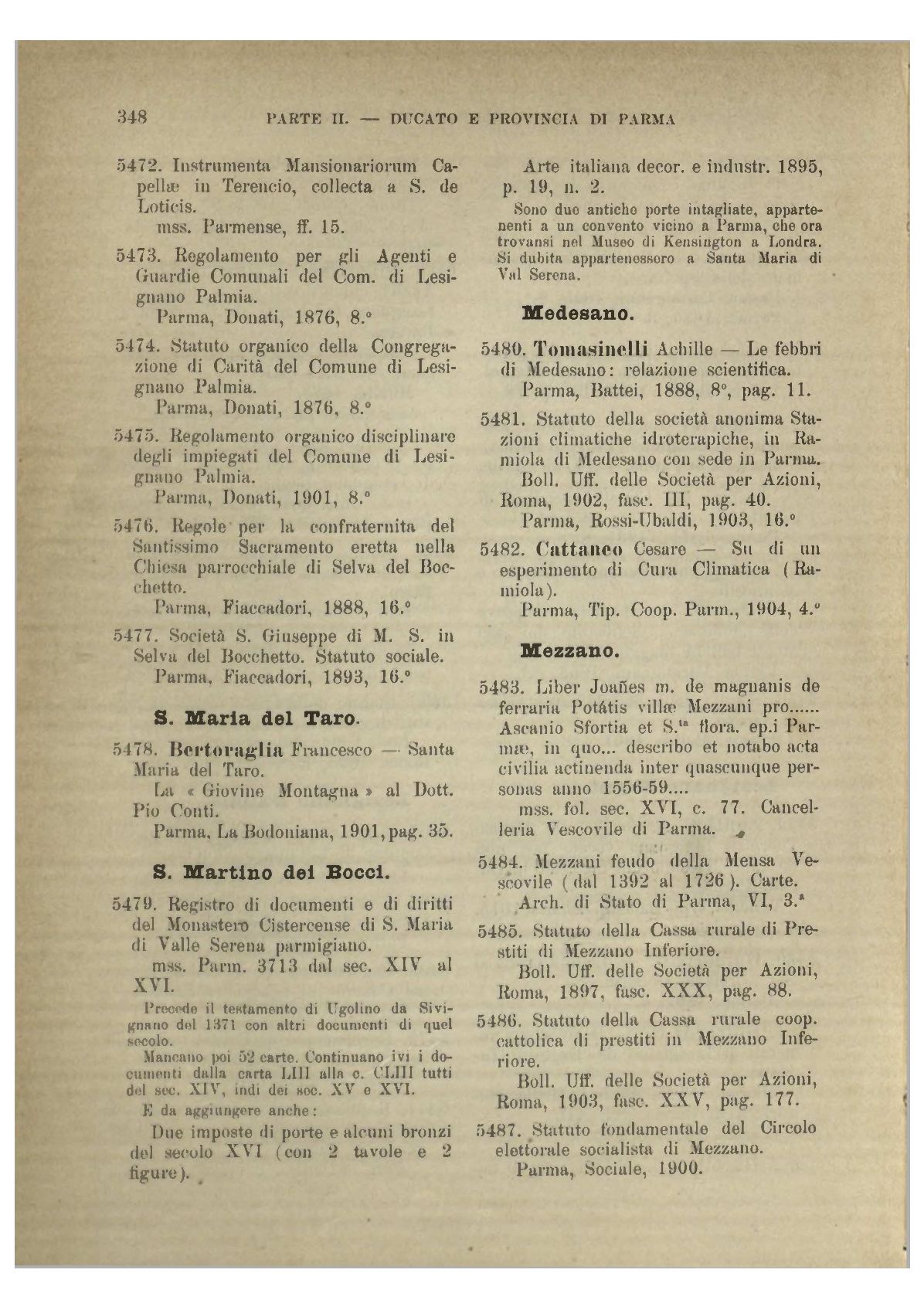 348 PARTE II. — DUCATO E PROVINCIA DI PARMA

5472. Instrumenta Mansionariorum Capellæ in Terencio, collecta a S. de Loticis.
mss. Parmense, ff. 15.

5473. Regolamento per gli Agenti e Guardie Comunali del Com. di Lesignano Palmia.
Parma, Donati, 1876, 8.°

5474. Statuto organico della Congregazione di Carità del Comune di Lesignano Palmia.
Parma, Donati, 1876, 8.°

5475. Regolamento organico disciplinare degli impiegati del Comune di Lesignano Palmia.
Parma, Donati, 1901, 8.°

5476. Regole per la confraternita del Santissimo Sacramento eretta nella Chiesa parrocchiale di Selva del Bocchetto.
Parma, Fiaccadori, 1888, 16.°

5477. Società S. Giuseppe di M. S. in Selva del Bocchetto. Statuto sociale.
Parma, Fiaccadori, 1893, 16.°

S. Maria del Taro.

5478. Bertoraglia Francesco — Santa Maria del Taro.
La « Giovine Montagna » al Dott. Pio Conti.
Parma, La Bodoniana, 1901, pag. 35.

S. Martino dei Bocci.

5479. Registro di documenti e di diritti del Monastero Cistercense di S. Maria di Valle Serena parmigiano.
mss. Parm. 3713 dal sec. XIV al XVI.
Precede il testamento di Ugolino da Sivignano del 1371 con altri documenti di quel secolo.
Mancano poi 52 carte. Continuano ivi i documenti dalla carta LIII alla c. CLIII tutti del sec. XIV, indi dei sec. XV e XVI.
E da aggiungere anche:
Due imposte di porte e alcuni bronzi del secolo XVI (con 2 tavole e 2 figure).
Arte italiana decor. e industr. 1895, p. 19, n. 2.
Sono due antiche porte intagliate, appartenenti a un convento vicino a Parma, che ora trovansi nel Museo di Kensington a Londra. Si dubita appartenessero a Santa Maria di Val Serena.

Medesano.

5480. Tomasinelli Achille — Le febbri di Medesano: relazione scientifica.
Parma, Battei, 1888, 8°, pag. 11.

5481. Statuto della società anonima Stazioni climatiche idroterapiche, in Ramiola di Medesano con sede in Parma.
Boll. Uff. delle Società per Azioni, Roma, 1902, fasc. III, pag. 40.
Parma, Rossi-Ubaldi, 1903, 16.°

5482. Cattaneo Cesare — Su di un esperimento di Cura Climatica (Ramiola).
Parma, Tip. Coop. Parm., 1904, 4.°

Mezzano.

5483. Liber Joañes m. de magnanis de ferraria Potátis villæ Mezzani pro...... Ascanio Sfortia et S.ta flora. ep.i Parmæ, in quo... describo et notabo acta civilia actinenda inter quascunque personas anno 1556-59....
mss. fol. sec. XVI, c. 77. Cancelleria Vescovile di Parma.

5484. Mezzani feudo della Mensa Vescovile (dal 1392 al 1726). Carte.
Arch. di Stato di Parma, VI, 3.a

5485. Statuto della Cassa rurale di Prestiti di Mezzano Inferiore.
Boll. Uff. delle Società per Azioni, Roma, 1897, fasc. XXX, pag. 88.

5486. Statuto della Cassa rurale coop. cattolica di prestiti in Mezzano Inferiore.
Boll. Uff. delle Società per Azioni, Roma, 1903, fasc. XXV, pag. 177.

5487. Statuto fondamentale del Circolo elettorale socialista di Mezzano.
Parma, Sociale, 1900.